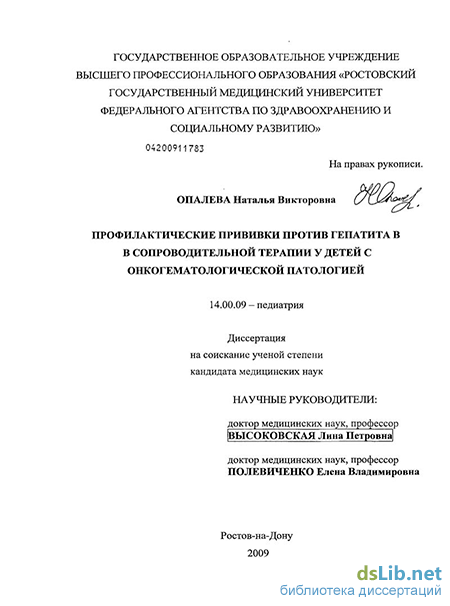 ГОСУДАРСТВЕННОЕ ОБРАЗОВАТЕЛЬНОЕ УЧРЕЖДЕНИЕ ВЫСШЕГО ПРОФЕССИОНАЛЬНОГО ОБРАЗОВАНИЯ «РОСТОВСКИЙ ГОСУДАРСТВЕННЫЙ МЕДИЦИНСКИЙ УНИВЕРСИТЕТ ФЕДЕРАЛЬНОГО АГЕНТСТВА ПО ЗДРАВООХРАНЕНИЮ И СОЦИАЛЬНОМУ РАЗВИТИЮ»

04200911783

На правах рукописи.

ОПАЛЕВА Наталья Викторовна

ПРОФИЛАКТИЧЕСКИЕ ПРИВИВКИ ПРОТИВ ГЕПАТИТА В В СОПРОВОДИТЕЛЬНОЙ ТЕРАПИИ У ДЕТЕЙ С ОНКОГЕМАТОЛОГИЧЕСКОЙ ПАТОЛОГИЕЙ

14.00.09 – педиатрия

Диссертация
на соискание ученой степени
кандидата медицинских наук

НАУЧНЫЕ РУКОВОДИТЕЛИ:

доктор медицинских наук, профессор
ВЫСОКОВСКАЯ Лина Петровна

доктор медицинских наук, профессор
ПОЛЕВИЧЕНКО Елена Владимировна

Ростов-на-Дону
2009

dsLib.net
библиотека диссертаций